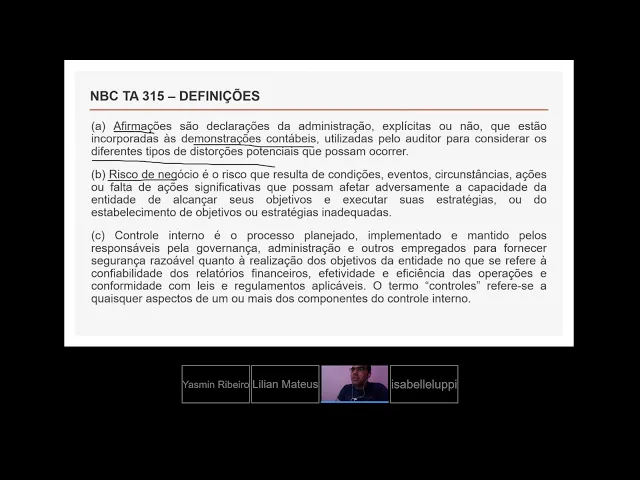 NBC TA 315 – DEFINIÇÕES

(a) Afirmações são declarações da administração, explícitas ou não, que estão incorporadas às demonstrações contábeis, utilizadas pelo auditor para considerar os diferentes tipos de distorções potenciais que possam ocorrer.

(b) Risco de negócio é o risco que resulta de condições, eventos, circunstâncias, ações ou falta de ações significativas que possam afetar adversamente a capacidade da entidade de alcançar seus objetivos e executar suas estratégias, ou do estabelecimento de objetivos ou estratégias inadequadas.

(c) Controle interno é o processo planejado, implementado e mantido pelos responsáveis pela governança, administração e outros empregados para fornecer segurança razoável quanto à realização dos objetivos da entidade no que se refere à confiabilidade dos relatórios financeiros, efetividade e eficiência das operações e conformidade com leis e regulamentos aplicáveis. O termo "controles" refere-se a quaisquer aspectos de um ou mais dos componentes do controle interno.

Yasmin Ribeiro
Lilian Mateus
isabelleluppi